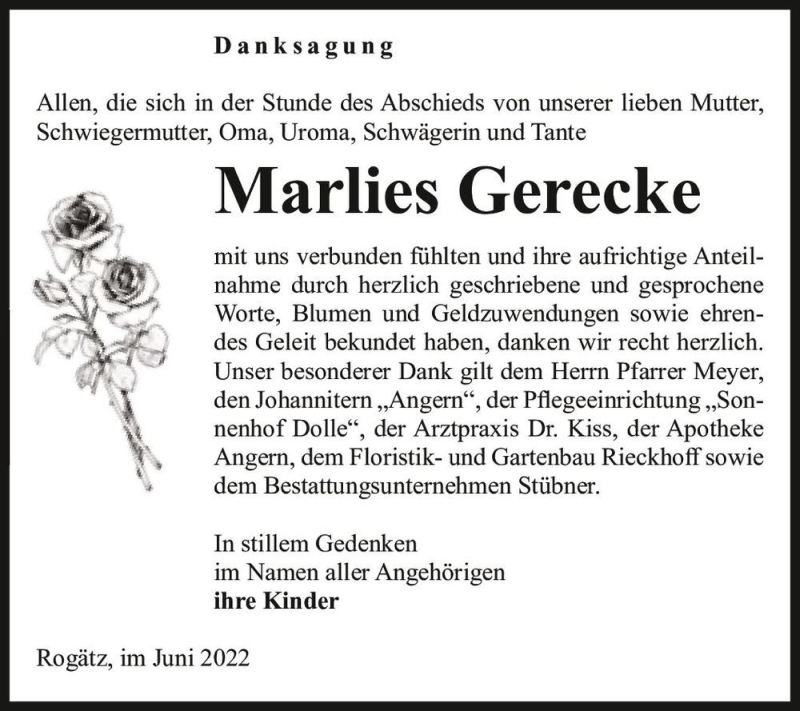 Danksagung

Allen, die sich in der Stunde des Abschieds von unserer lieben Mutter, Schwiegermutter, Oma, Uroma, Schwägerin und Tante

Marlies Gerecke

mit uns verbunden fühlten und ihre aufrichtige Anteilnahme durch herzlich geschriebene und gesprochene Worte, Blumen und Geldzuwendungen sowie ehrendes Geleit bekundet haben, danken wir recht herzlich. Unser besonderer Dank gilt dem Herrn Pfarrer Meyer, den Johannitern „Angern“, der Pflegeeinrichtung „Sonnenhof Dolle“, der Arztpraxis Dr. Kiss, der Apotheke Angern, dem Floristik- und Gartenbau Rieckhoff sowie dem Bestattungsunternehmen Stübner.

In stillem Gedenken
im Namen aller Angehörigen
ihre Kinder

Rogätz, im Juni 2022